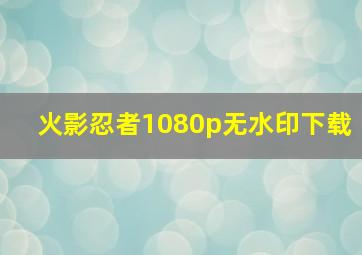 火影忍者1080p无水印下载